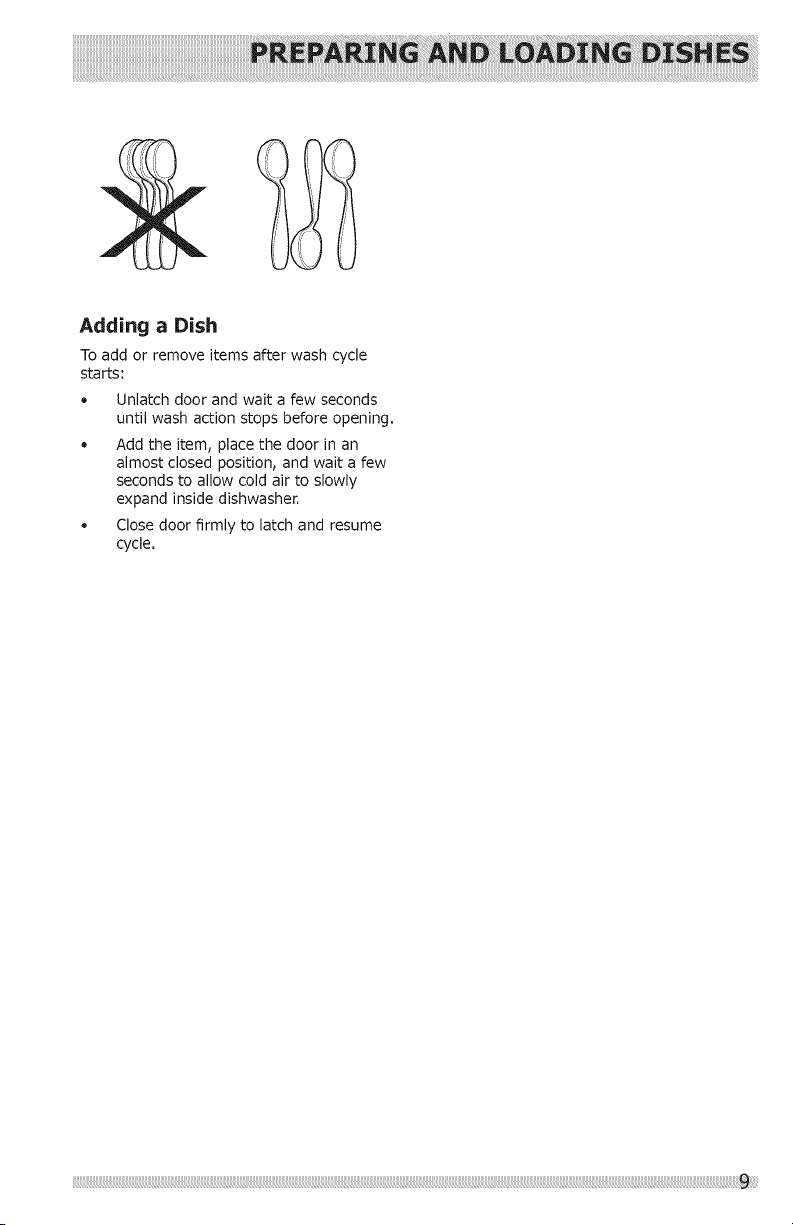 PREPARING AND LOADING DISHES

Adding a Dish

To add or remove items after wash cycle starts:

• Unlatch door and wait a few seconds until wash action stops before opening.

• Add the item, place the door in an almost closed position, and wait a few seconds to allow cold air to slowly expand inside dishwasher.

• Close door firmly to latch and resume cycle.

9